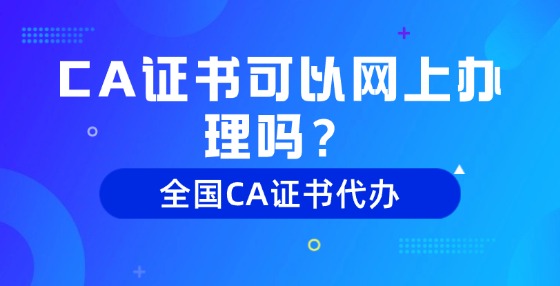 CA证书可以网上办理吗？

全国CA证书代办